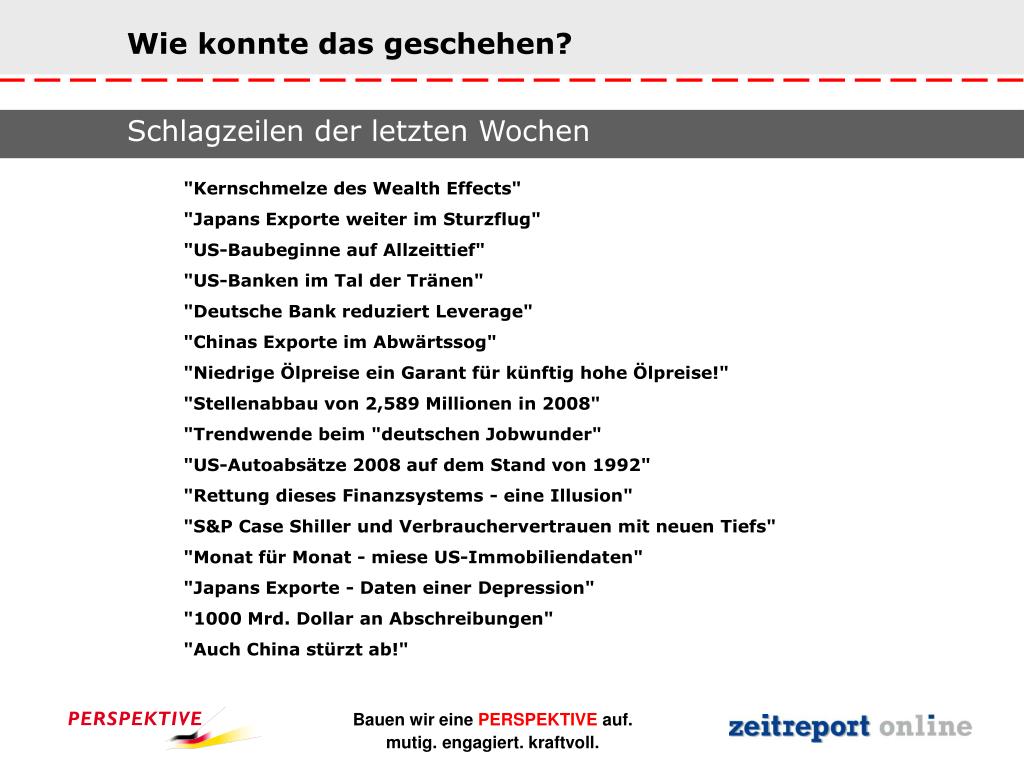 Wie konnte das geschehen?

Schlagzeilen der letzten Wochen

"Kernschmelze des Wealth Effects"
"Japans Exporte weiter im Sturzflug"
"US-Baubeginne auf Allzeittief"
"US-Banken im Tal der Tränen"
"Deutsche Bank reduziert Leverage"
"Chinas Exporte im Abwärtssog"
"Niedrige Ölpreise ein Garant für künftig hohe Ölpreise!"
"Stellenabbau von 2,589 Millionen in 2008"
"Trendwende beim "deutschen Jobwunder"
"US-Autoabsätze 2008 auf dem Stand von 1992"
"Rettung dieses Finanzsystems - eine Illusion"
"S&P Case Shiller und Verbrauchervertrauen mit neuen Tiefs"
"Monat für Monat - miese US-Immobiliendaten"
"Japans Exporte - Daten einer Depression"
"1000 Mrd. Dollar an Abschreibungen"
"Auch China stürzt ab!"

PERSPEKTIVE

Bauen wir eine PERSPEKTIVE auf.
mutig. engagiert. kraftvoll.

zeitreport online